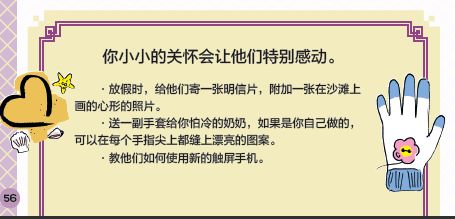 你小小的关怀会让他们特别感动。

· 放假时，给他们寄一张明信片，附加一张在沙滩上画的心形的照片。

· 送一副手套给你怕冷的奶奶，如果是你自己做的，可以在每个手指尖上都缝上漂亮的图案。

· 教他们如何使用新的触屏手机。

56